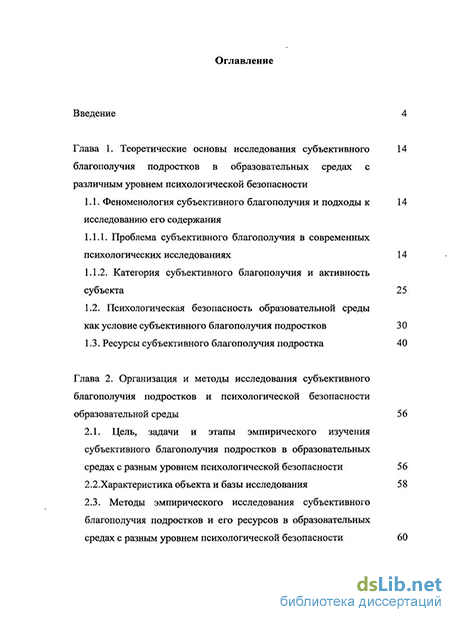 Оглавление

Введение 4

Глава 1. Теоретические основы исследования субъективного благополучия подростков в образовательных средах с различным уровнем психологической безопасности 14

1.1. Феноменология субъективного благополучия и подходы к исследованию его содержания 14

1.1.1. Проблема субъективного благополучия в современных психологических исследованиях 14

1.1.2. Категория субъективного благополучия и активность субъекта 25

1.2. Психологическая безопасность образовательной среды как условие субъективного благополучия подростков 30

1.3. Ресурсы субъективного благополучия подростка 40

Глава 2. Организация и методы исследования субъективного благополучия подростков и психологической безопасности образовательной среды 56

2.1. Цель, задачи и этапы эмпирического изучения субъективного благополучия подростков в образовательных средах с разным уровнем психологической безопасности 56

2.2.Характеристика объекта и базы исследования 58

2.3. Методы эмпирического исследования субъективного благополучия подростков и его ресурсов в образовательных средах с разным уровнем психологической безопасности 60

dsLib.net
библиотека диссертаций